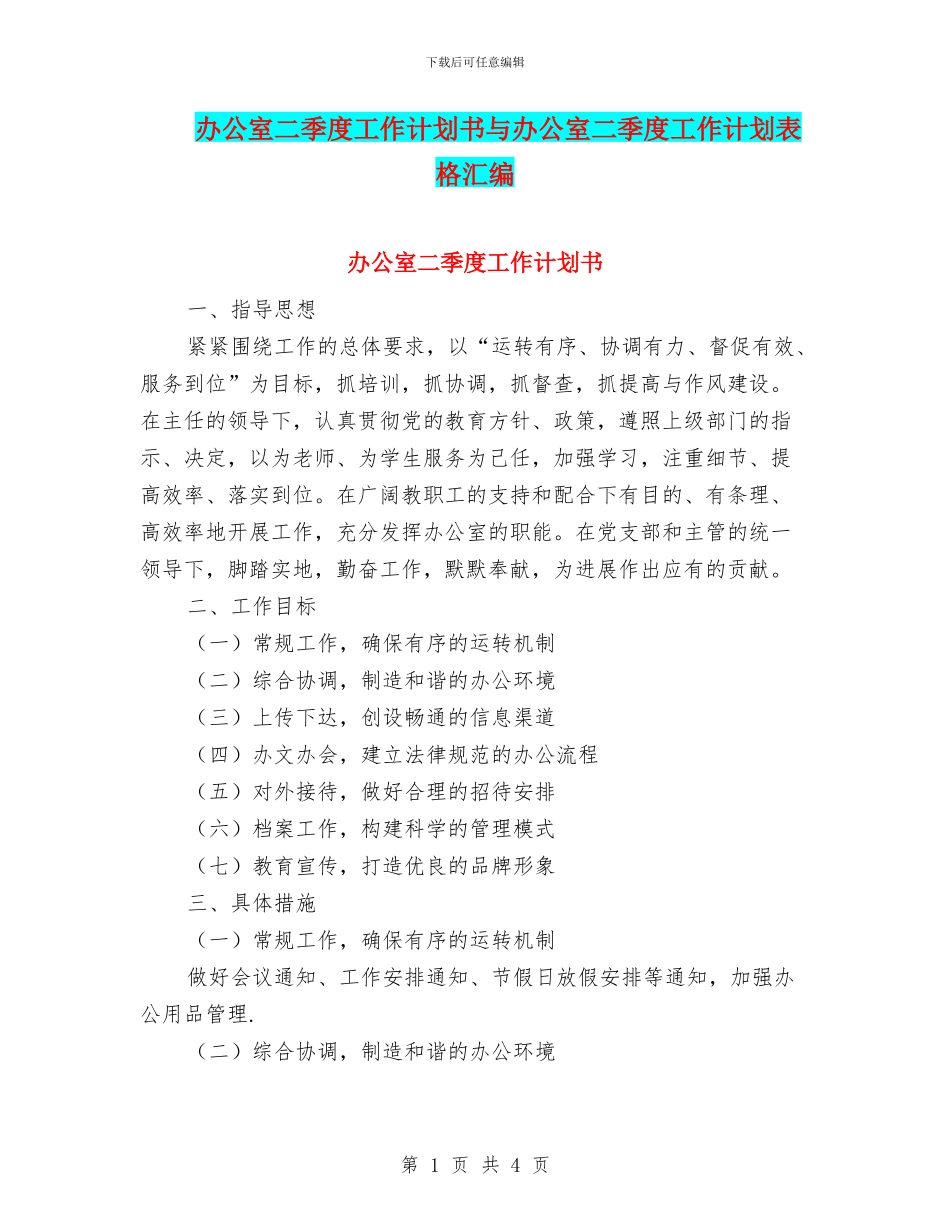 下载后可任意编辑

办公室二季度工作计划书与办公室二季度工作计划表格汇编

办公室二季度工作计划书

一、指导思想

紧紧围绕工作的总体要求，以“运转有序、协调有力、督促有效、服务到位”为目标，抓培训，抓协调，抓督查，抓提高与作风建设。在主任的领导下，认真贯彻党的教育方针、政策，遵照上级部门的指示、决定，以为老师、为学生服务为己任，加强学习，注重细节、提高效率、落实到位。在广阔教职工的支持和配合下有目的、有条理、高效率地开展工作，充分发挥办公室的职能。在党支部和主管的统一领导下，脚踏实地，勤奋工作，默默奉献，为进展作出应有的贡献。

二、工作目标

（一）常规工作，确保有序的运转机制

（二）综合协调，制造和谐的办公环境

（三）上传下达，创设畅通的信息渠道

（四）办文办会，建立法律规范的办公流程

（五）对外接待，做好合理的招待安排

（六）档案工作，构建科学的管理模式

（七）教育宣传，打造优良的品牌形象

三、具体措施

（一）常规工作，确保有序的运转机制

做好会议通知、工作安排通知、节假日放假安排等通知，加强办公用品管理.

（二）综合协调，制造和谐的办公环境

第 1 页 共 4 页